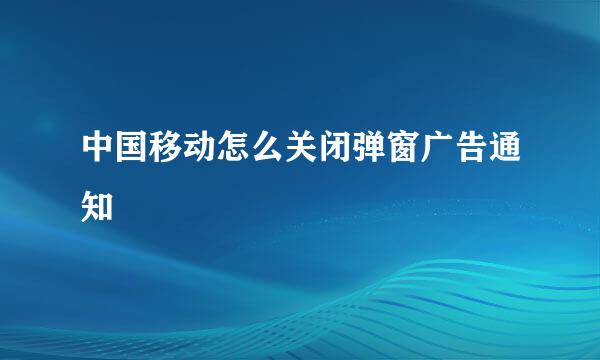 中国移动怎么关闭弹窗广告通知